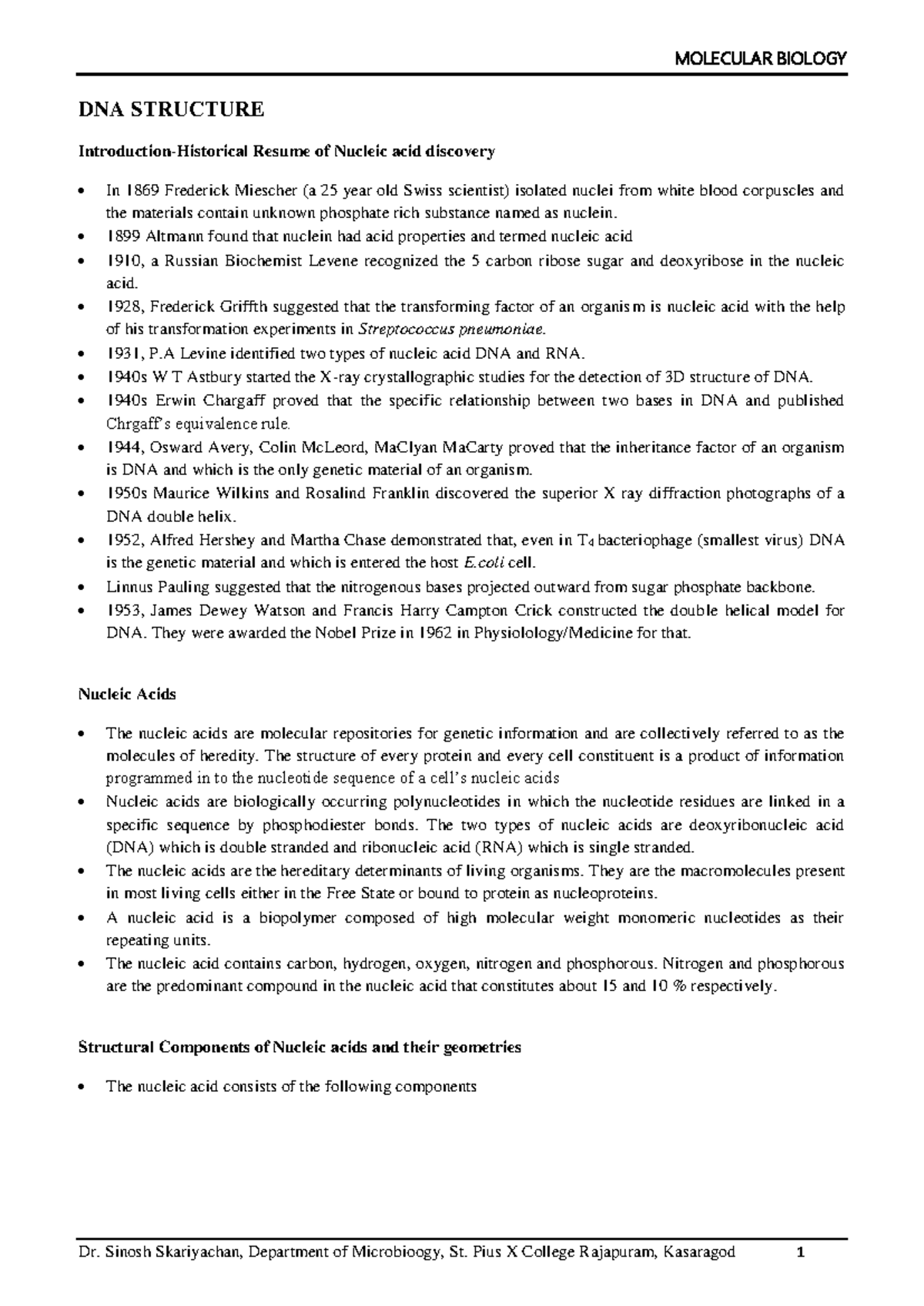 MOLECULAR BIOLOGY

DNA STRUCTURE

Introduction-Historical Resume of Nucleic acid discovery

• In 1869 Frederick Miescher (a 25 year old Swiss scientist) isolated nuclei from white blood corpuscles and the materials contain unknown phosphate rich substance named as nuclein.
• 1899 Altmann found that nuclein had acid properties and termed nucleic acid
• 1910, a Russian Biochemist Levene recognized the 5 carbon ribose sugar and deoxyribose in the nucleic acid.
• 1928, Frederick Griffth suggested that the transforming factor of an organism is nucleic acid with the help of his transformation experiments in Streptococcus pneumoniae.
• 1931, P.A Levine identified two types of nucleic acid DNA and RNA.
• 1940s W T Astbury started the X-ray crystallographic studies for the detection of 3D structure of DNA.
• 1940s Erwin Chargaff proved that the specific relationship between two bases in DNA and published Chrgaff's equivalence rule.
• 1944, Osward Avery, Colin McLeord, MaClyan MaCarty proved that the inheritance factor of an organism is DNA and which is the only genetic material of an organism.
• 1950s Maurice Wilkins and Rosalind Franklin discovered the superior X ray diffraction photographs of a DNA double helix.
• 1952, Alfred Hershey and Martha Chase demonstrated that, even in $T_4$ bacteriophage (smallest virus) DNA is the genetic material and which is entered the host E.coli cell.
• Linnus Pauling suggested that the nitrogenous bases projected outward from sugar phosphate backbone.
• 1953, James Dewey Watson and Francis Harry Campton Crick constructed the double helical model for DNA. They were awarded the Nobel Prize in 1962 in Physiolology/Medicine for that.

Nucleic Acids

• The nucleic acids are molecular repositories for genetic information and are collectively referred to as the molecules of heredity. The structure of every protein and every cell constituent is a product of information programmed in to the nucleotide sequence of a cell's nucleic acids
• Nucleic acids are biologically occurring polynucleotides in which the nucleotide residues are linked in a specific sequence by phosphodiester bonds. The two types of nucleic acids are deoxyribonucleic acid (DNA) which is double stranded and ribonucleic acid (RNA) which is single stranded.
• The nucleic acids are the hereditary determinants of living organisms. They are the macromolecules present in most living cells either in the Free State or bound to protein as nucleoproteins.
• A nucleic acid is a biopolymer composed of high molecular weight monomeric nucleotides as their repeating units.
• The nucleic acid contains carbon, hydrogen, oxygen, nitrogen and phosphorous. Nitrogen and phosphorous are the predominant compound in the nucleic acid that constitutes about 15 and 10 % respectively.

Structural Components of Nucleic acids and their geometries

• The nucleic acid consists of the following components

Dr. Sinosh Skariyachan, Department of Microbioogy, St. Pius X College Rajapuram, Kasaragod 1